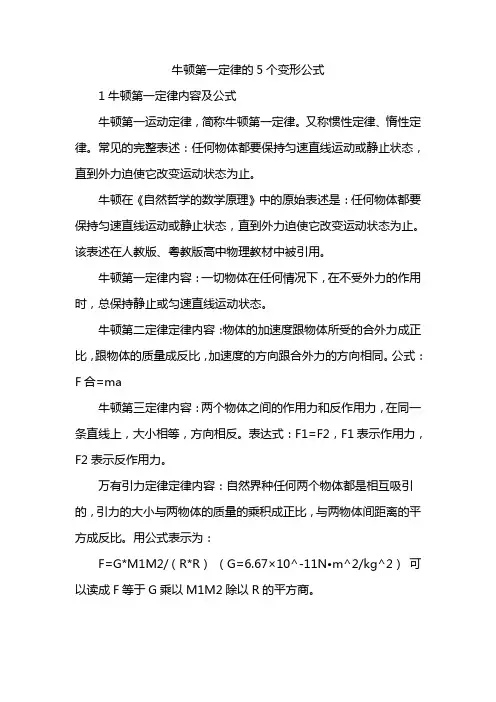 牛顿第一定律的 5 个变形公式

1 牛顿第一定律内容及公式

牛顿第一运动定律，简称牛顿第一定律。又称惯性定律、惰性定律。常见的完整表述：任何物体都要保持匀速直线运动或静止状态，直到外力迫使它改变运动状态为止。

牛顿在《自然哲学的数学原理》中的原始表述是：任何物体都要保持匀速直线运动或静止状态，直到外力迫使它改变运动状态为止。该表述在人教版、粤教版高中物理教材中被引用。

牛顿第一定律内容：一切物体在任何情况下，在不受外力的作用时，总保持静止或匀速直线运动状态。

牛顿第二定律定律内容：物体的加速度跟物体所受的合外力成正比，跟物体的质量成反比，加速度的方向跟合外力的方向相同。公式：F 合=ma

牛顿第三定律内容：两个物体之间的作用力和反作用力，在同一条直线上，大小相等，方向相反。表达式：F1=F2，F1 表示作用力，F2 表示反作用力。

万有引力定律定律内容：自然界种任何两个物体都是相互吸引的，引力的大小与两物体的质量的乘积成正比，与两物体间距离的平方成反比。用公式表示为：

F=G*M1M2/（R*R）（G=6.67×10^-11N•m^2/kg^2）可以读成 F 等于 G 乘以 M1M2 除以 R 的平方商。